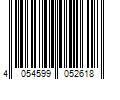 4 054599 052618